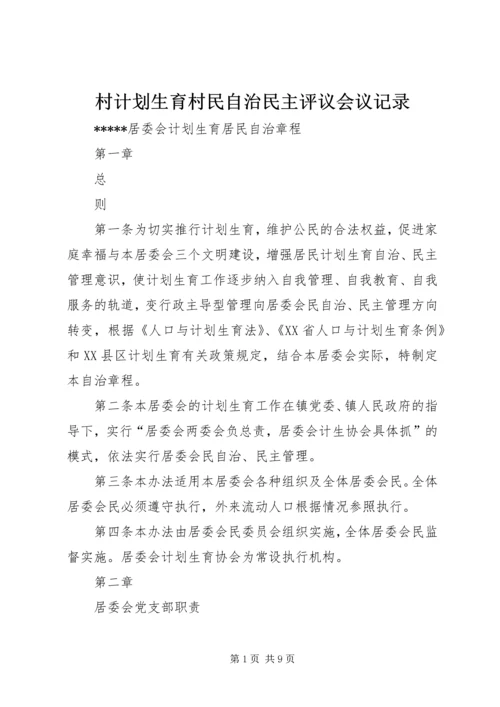 村计划生育村民自治民主评议会议记录

*****居委会计划生育居民自治章程

第一章

总

则

第一条为切实推行计划生育，维护公民的合法权益，促进家庭幸福与本居委会三个文明建设，增强居民计划生育自治、民主管理意识，使计划生育工作逐步纳入自我管理、自我教育、自我服务的轨道，变行政主导型管理向居委会民自治、民主管理方向转变，根据《人口与计划生育法》、《XX省人口与计划生育条例》和XX县区计划生育有关政策规定，结合本居委会实际，特制定本自治章程。

第二条本居委会的计划生育工作在镇党委、镇人民政府的指导下，实行“居委会两委会负总责，居委会计生协会具体抓”的模式，依法实行居委会民自治、民主管理。

第三条本办法适用本居委会各种组织及全体居委会民。全体居委会民必须遵守执行，外来流动人口根据情况参照执行。

第四条本办法由居委会民委员会组织实施，全体居委会民监督实施。居委会计划生育协会为常设执行机构。

第二章

居委会党支部职责

第1页 共9页